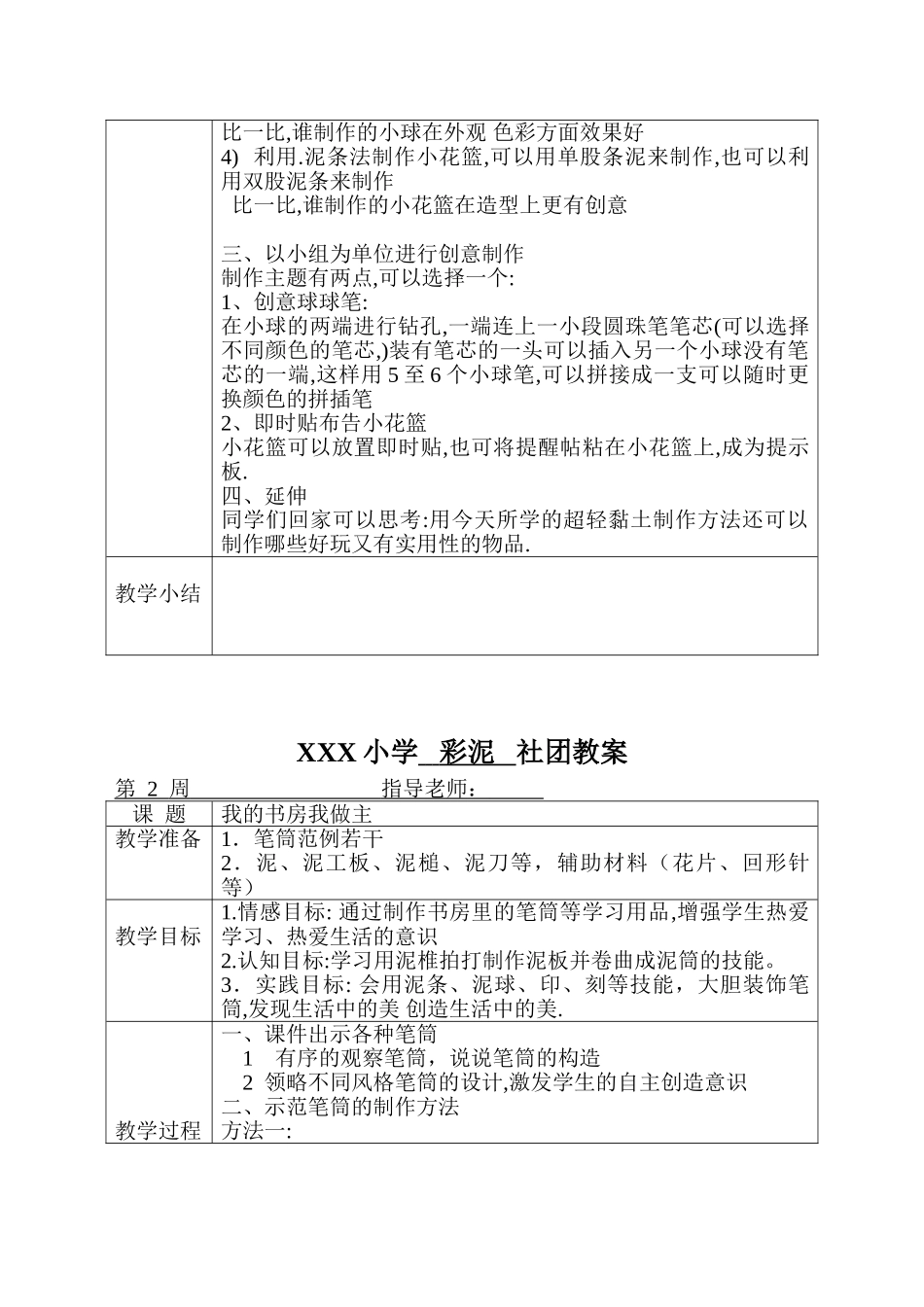 |  | 比一比,谁制作的小球在外观 色彩方面效果好<br>4) 利用.泥条法制作小花篮,可以用单股条泥来制作,也可以利用双股泥条来制作<br>比一比,谁制作的小花篮在造型上更有创意<br><br>三、以小组为单位进行创意制作<br>制作主题有两点,可以选择一个:<br>1、创意球球笔:<br>在小球的两端进行钻孔,一端连上一小段圆珠笔笔芯(可以选择不同颜色的笔芯,)装有笔芯的一头可以插入另一个小球没有笔芯的一端,这样用 5 至 6 个小球笔,可以拼接成一支可以随时更换颜色的拼插笔<br>2、即时贴布告小花篮<br>小花篮可以放置即时贴,也可将提醒帖粘在小花篮上,成为提示板.<br>四、延伸<br>同学们回家可以思考:用今天所学的超轻黏土制作方法还可以制作哪些好玩又有实用性的物品. |
|---|---|
| 教学小结 |  |

XXX 小学 彩泥 社团教案

第 2 周 指导老师：

| 课 题 | 我的书房我做主 |
|---|---|
| 教学准备 | 1．笔筒范例若干<br>2．泥、泥工板、泥槌、泥刀等，辅助材料（花片、回形针等） |
| 教学目标 | 1.情感目标: 通过制作书房里的笔筒等学习用品,增强学生热爱学习、热爱生活的意识<br>2.认知目标:学习用泥椎拍打制作泥板并卷曲成泥筒的技能。<br>3．实践目标: 会用泥条、泥球、印、刻等技能，大胆装饰笔筒,发现生活中的美 创造生活中的美. |
| 教学过程 | 一、课件出示各种笔筒<br>1 有序的观察笔筒，说说笔筒的构造<br>2 领略不同风格笔筒的设计,激发学生的自主创造意识<br>二、示范笔筒的制作方法<br>方法一: |